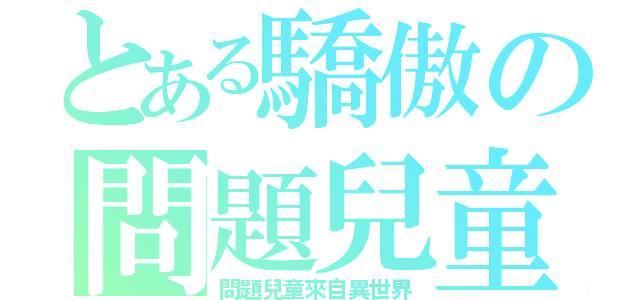 とある驕傲の
問題兒童
問題兒童來自異世界